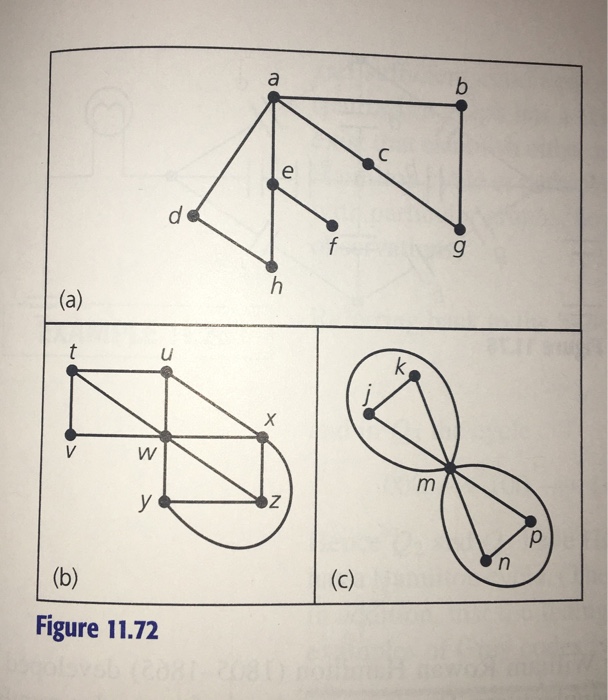 a
b
c
e
d
f
g
h
(a)

t
u
x
v
w
y
z
(b)

k
j
m
p
n
(c)

Figure 11.72